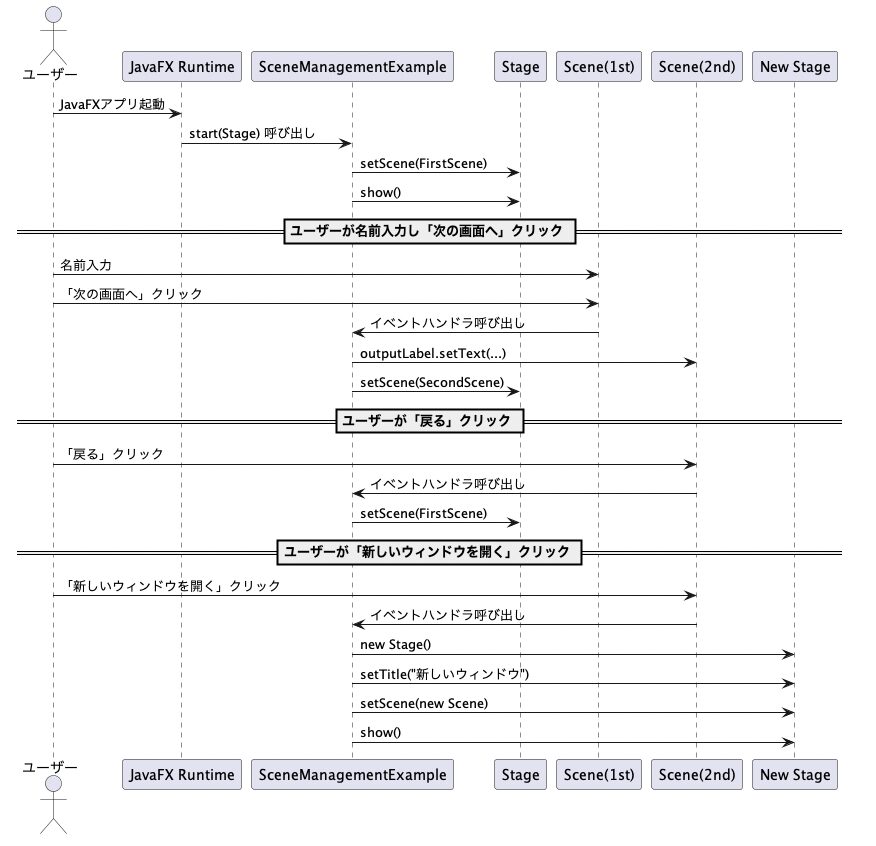 ユーザー

JavaFX Runtime

SceneManagementExample

Stage

Scene(1st)

Scene(2nd)

New Stage

JavaFXアプリ起動

start(Stage) 呼び出し

setScene(FirstScene)

show()

ユーザーが名前入力し「次の画面へ」クリック

名前入力

「次の画面へ」クリック

イベントハンドラ呼び出し

outputLabel.setText(...)

setScene(SecondScene)

ユーザーが「戻る」クリック

「戻る」クリック

イベントハンドラ呼び出し

setScene(FirstScene)

ユーザーが「新しいウィンドウを開く」クリック

「新しいウィンドウを開く」クリック

イベントハンドラ呼び出し

new Stage()

setTitle("新しいウィンドウ")

setScene(new Scene)

show()

ユーザー

JavaFX Runtime

SceneManagementExample

Stage

Scene(1st)

Scene(2nd)

New Stage